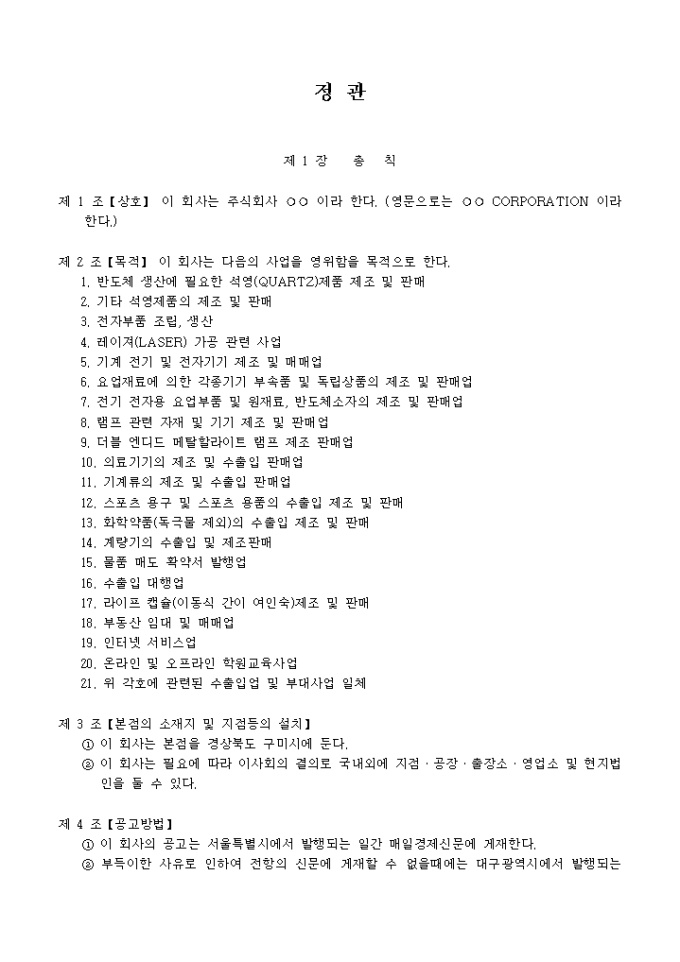 정 관

제 1 장 총 칙

제 1 조【상호】 이 회사는 주식회사 ○○ 이라 한다. (영문으로는 ○○ CORPORATION 이라 한다.)

제 2 조【목적】 이 회사는 다음의 사업을 영위함을 목적으로 한다.
1. 반도체 생산에 필요한 석영(QUARTZ)제품 제조 및 판매
2. 기타 석영제품의 제조 및 판매
3. 전자부품 조립, 생산
4. 레이져(LASER) 가공 관련 사업
5. 기계 전기 및 전자기기 제조 및 매매업
6. 요업재료에 의한 각종기기 부속품 및 독립상품의 제조 및 판매업
7. 전기 전자용 요업부품 및 원재료, 반도체소자의 제조 및 판매업
8. 램프 관련 자재 및 기기 제조 및 판매업
9. 더블 엔디드 메탈할라이트 램프 제조 판매업
10. 의료기기의 제조 및 수출입 판매업
11. 기계류의 제조 및 수출입 판매업
12. 스포츠 용구 및 스포츠 용품의 수출입 제조 및 판매
13. 화학약품(독극물 제외)의 수출입 제조 및 판매
14. 계량기의 수출입 및 제조판매
15. 물품 매도 확약서 발행업
16. 수출입 대행업
17. 라이프 캡슐(이동식 간이 여인숙)제조 및 판매
18. 부동산 임대 및 매매업
19. 인터넷 서비스업
20. 온라인 및 오프라인 학원교육사업
21. 위 각호에 관련된 수출입업 및 부대사업 일체

제 3 조【본점의 소재지 및 지점등의 설치】
① 이 회사는 본점을 경상북도 구미시에 둔다.
② 이 회사는 필요에 따라 이사회의 결의로 국내외에 지점 · 공장 · 출장소 · 영업소 및 현지법인을 둘 수 있다.

제 4 조【공고방법】
① 이 회사의 공고는 서울특별시에서 발행되는 일간 매일경제신문에 게재한다.
② 부득이한 사유로 인하여 전항의 신문에 게재할 수 없을때에는 대구광역시에서 발행되는